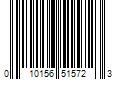 0 10156 51572 3